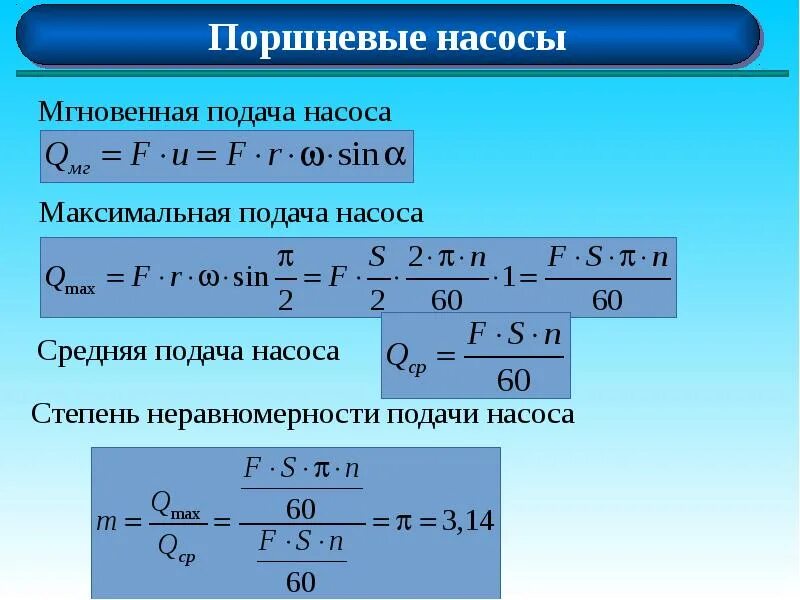 Поршневые насосы

Мгновенная подача насоса

$Q_{мг} = F \cdot u = F \cdot r \cdot \omega \cdot \sin\alpha$

Максимальная подача насоса

$Q_{\max} = F \cdot r \cdot \omega \cdot \sin\frac{\pi}{2} = F \cdot \frac{S}{2} \cdot \frac{2 \cdot \pi \cdot n}{60} \cdot 1 = \frac{F \cdot S \cdot \pi \cdot n}{60}$

Средняя подача насоса

$Q_{ср} = \frac{F \cdot S \cdot n}{60}$

Степень неравномерности подачи насоса

$m = \frac{Q_{\max}}{Q_{ср}} = \frac{\frac{F \cdot S \cdot \pi \cdot n}{60}}{\frac{F \cdot S \cdot n}{60}} = \pi = 3,14$